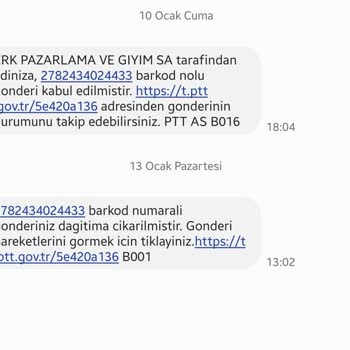 10 Ocak Cuma

RK PAZARLAMA VE GIYIM SA tarafindan diniza, 2782434024433 barkod nolu onderi kabul edilmistir. https://t.ptt gov.tr/5e420a136 adresinden gonderinin urumunu takip edebilirsiniz. PTT AS B016

18:04

13 Ocak Pazartesi

782434024433 barkod numarali onderiniz dagitima cikarilmistir. Gonderi areketlerini gormek icin tiklayiniz.https://t ptt.gov.tr/5e420a136 B001

13:02